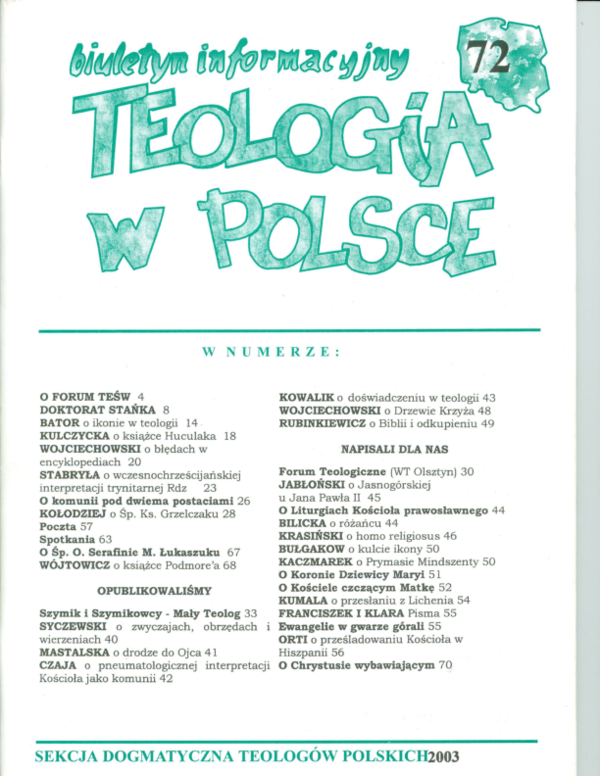 biuletyn informacyjny

72

TEOLOGIA
W POLSCE

W NUMERZE:

O FORUM TEŚW 4
DOKTORAT STAŃKA 8
BATOR o ikonie w teologii 14
KULCZYCKA o książce Huculaka 18
WOJCIECHOWSKI o błędach w encyklopediach 20
STABRYŁA o wczesnochrześcijańskiej interpretacji trynitarnej Rdz 23
O komunii pod dwiema postaciami 26
KOŁODZIEJ o Śp. Ks. Grzelczaku 28
Poczta 57
Spotkania 63
O Śp. O. Serafinie M. Łukaszuku 67
WÓJTOWICZ o książce Podmore'a 68

OPUBLIKOWALIŚMY

Szymik i Szymikowcy - Mały Teolog 33
SYCZEWSKI o zwyczajach, obrzędach i wierzeniach 40
MASTALSKA o drodze do Ojca 41
CZAJA o pneumatologicznej interpretacji Kościoła jako komunii 42

KOWALIK o doświadczeniu w teologii 43
WOJCIECHOWSKI o Drzewie Krzyża 48
RUBINKIEWICZ o Biblii i odkupieniu 49

NAPISALI DLA NAS

Forum Teologiczne (WT Olsztyn) 30
JABŁOŃSKI o Jasnogórskiej u Jana Pawła II 45
O Liturgiach Kościoła prawosławnego 44
BILICKA o różańcu 44
KRASIŃSKI o homo religiosus 46
BUŁGAKOW o kulcie ikony 50
KACZMAREK o Prymasie Mindszenty 50
O Koronie Dziewicy Maryi 51
O Kościele czczącym Matkę 52
KUMALA o przesłaniu z Lichenia 54
FRANCISZEK I KLARA Pisma 55
Ewangelie w gwarze górali 55
ORTI o prześladowaniu Kościoła w Hiszpanii 56
O Chrystusie wybawiającym 70

SEKCJA DOGMATYCZNA TEOLOGÓW POLSKICH 2003